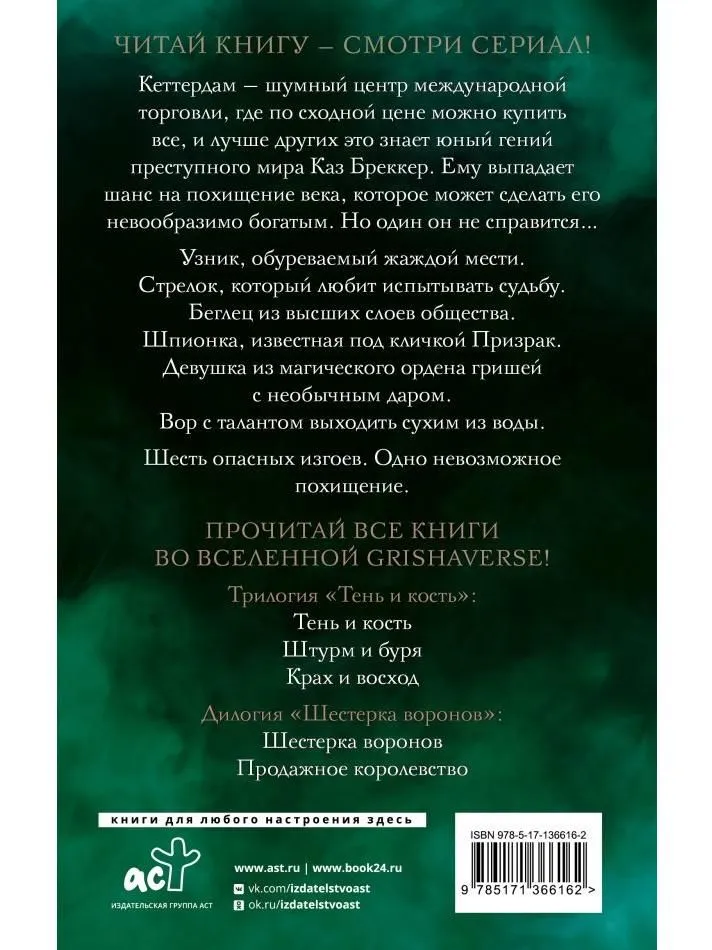 ЧИТАЙ КНИГУ – СМОТРИ СЕРИАЛ!

Кеттердам — шумный центр международной торговли, где по сходной цене можно купить все, и лучше других это знает юный гений преступного мира Каз Бреккер. Ему выпадает шанс на похищение века, которое может сделать его невообразимо богатым. Но один он не справится...

Узник, обуреваемый жаждой мести.
Стрелок, который любит испытывать судьбу.
Беглец из высших слоев общества.
Шпионка, известная под кличкой Призрак.
Девушка из магического ордена гришей с необычным даром.
Вор с талантом выходить сухим из воды.

Шесть опасных изгоев. Одно невозможное похищение.

ПРОЧИТАЙ ВСЕ КНИГИ ВО ВСЕЛЕННОЙ GRISHAVERSE!

Трилогия «Тень и кость»:
Тень и кость
Штурм и буря
Крах и восход

Дилогия «Шестерка воронов»:
Шестерка воронов
Продажное королевство

книги для любого настроения здесь

аст
ИЗДАТЕЛЬСКАЯ ГРУППА АСТ

www.ast.ru | www.book24.ru
vk.com/izdatelstvoast
ok.ru/izdatelstvoast

ISBN 978-5-17-136616-2

9 785171 366162 >